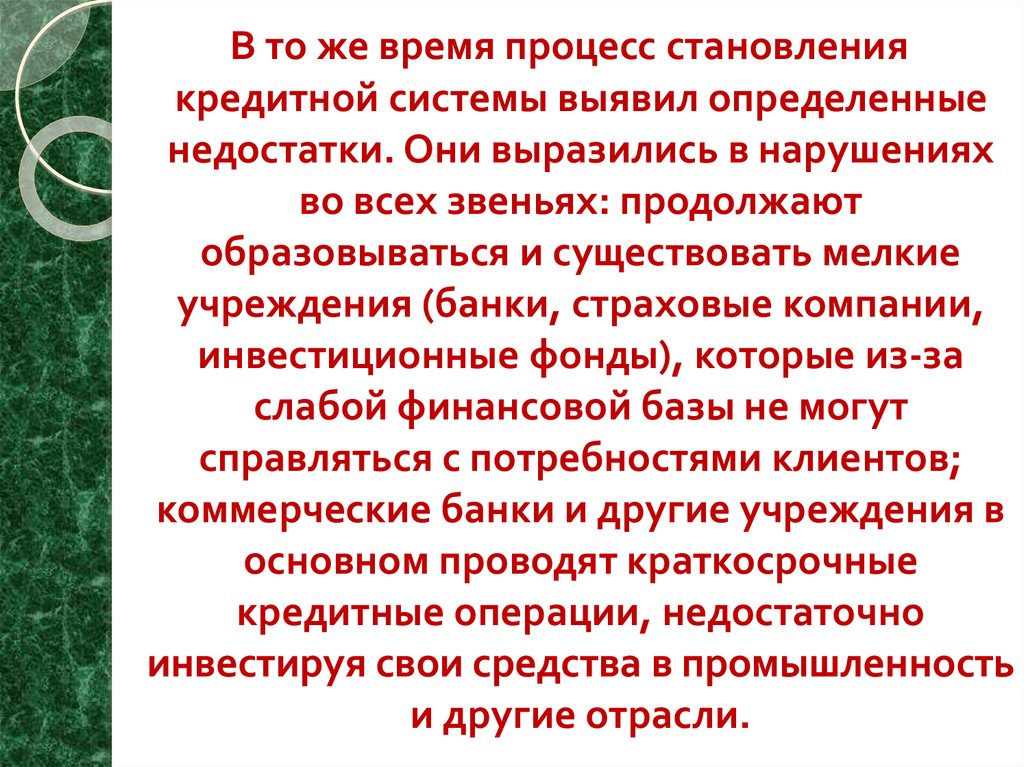 В то же время процесс становления кредитной системы выявил определенные недостатки. Они выразились в нарушениях во всех звеньях: продолжают образовываться и существовать мелкие учреждения (банки, страховые компании, инвестиционные фонды), которые из-за слабой финансовой базы не могут справляться с потребностями клиентов; коммерческие банки и другие учреждения в основном проводят краткосрочные кредитные операции, недостаточно инвестируя свои средства в промышленность и другие отрасли.